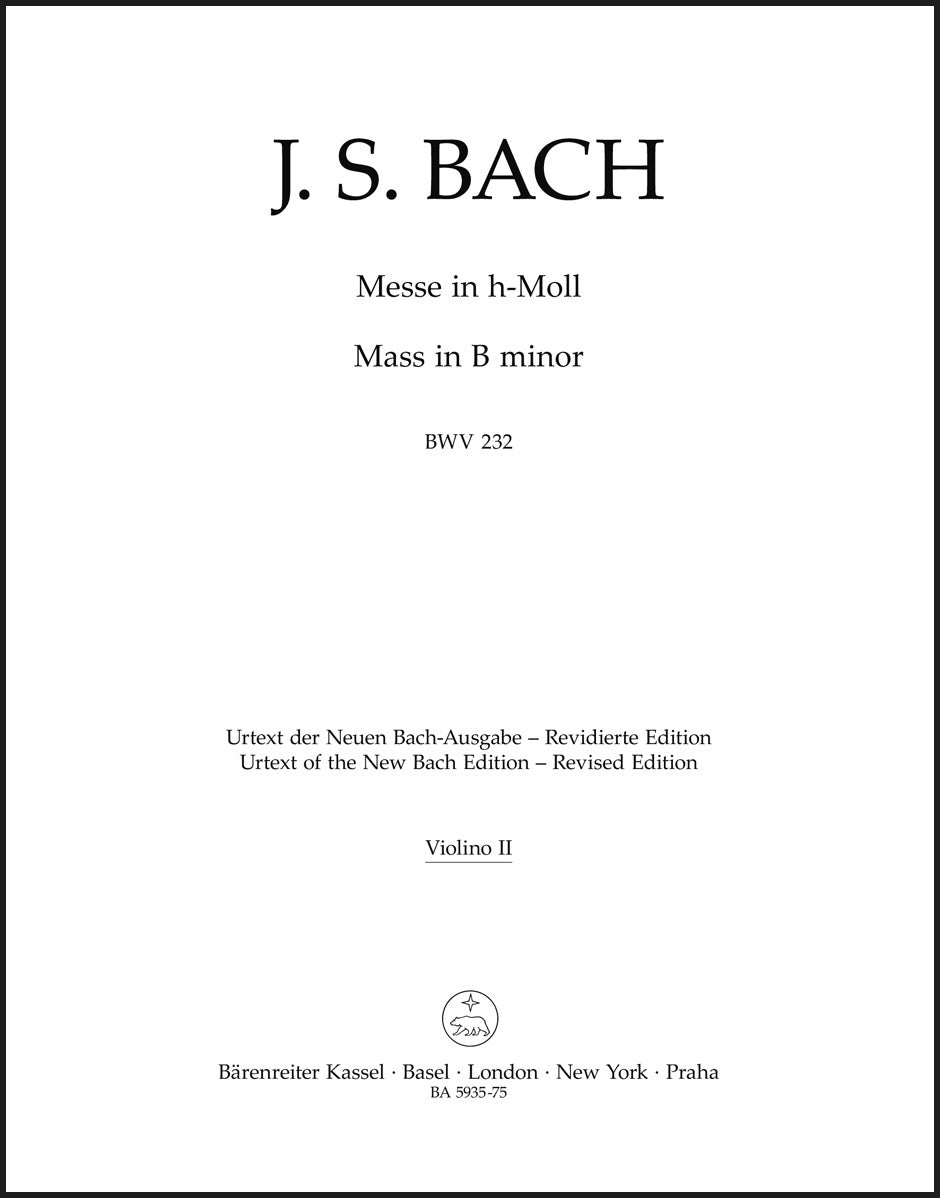 J. S. BACH

Messe in h-Moll

Mass in B minor

BWV 232

Urtext der Neuen Bach-Ausgabe – Revidierte Edition
Urtext of the New Bach Edition – Revised Edition

Violino II

Bärenreiter Kassel · Basel · London · New York · Praha
BA 5935-75